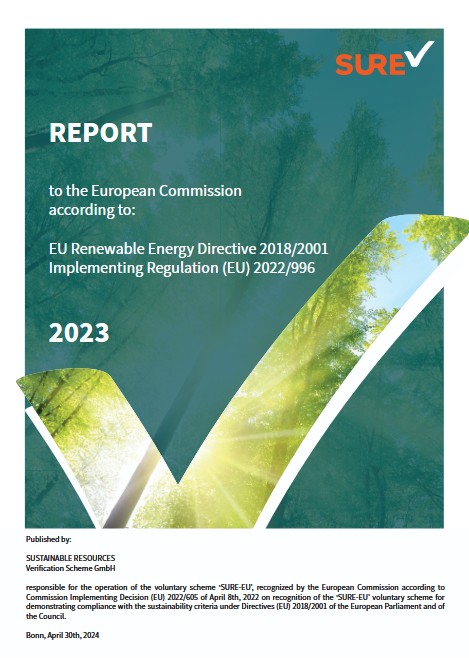 SURE

REPORT

to the European Commission according to:

EU Renewable Energy Directive 2018/2001
Implementing Regulation (EU) 2022/996

2023

Published by:

SUSTAINABLE RESOURCES
Verification Scheme GmbH

responsible for the operation of the voluntary scheme 'SURE-EU', recognized by the European Commission according to Commission Implementing Decision (EU) 2022/605 of April 8th, 2022 on recognition of the 'SURE-EU' voluntary scheme for demonstrating compliance with the sustainability criteria under Directives (EU) 2018/2001 of the European Parliament and of the Council.

Bonn, April 30th, 2024